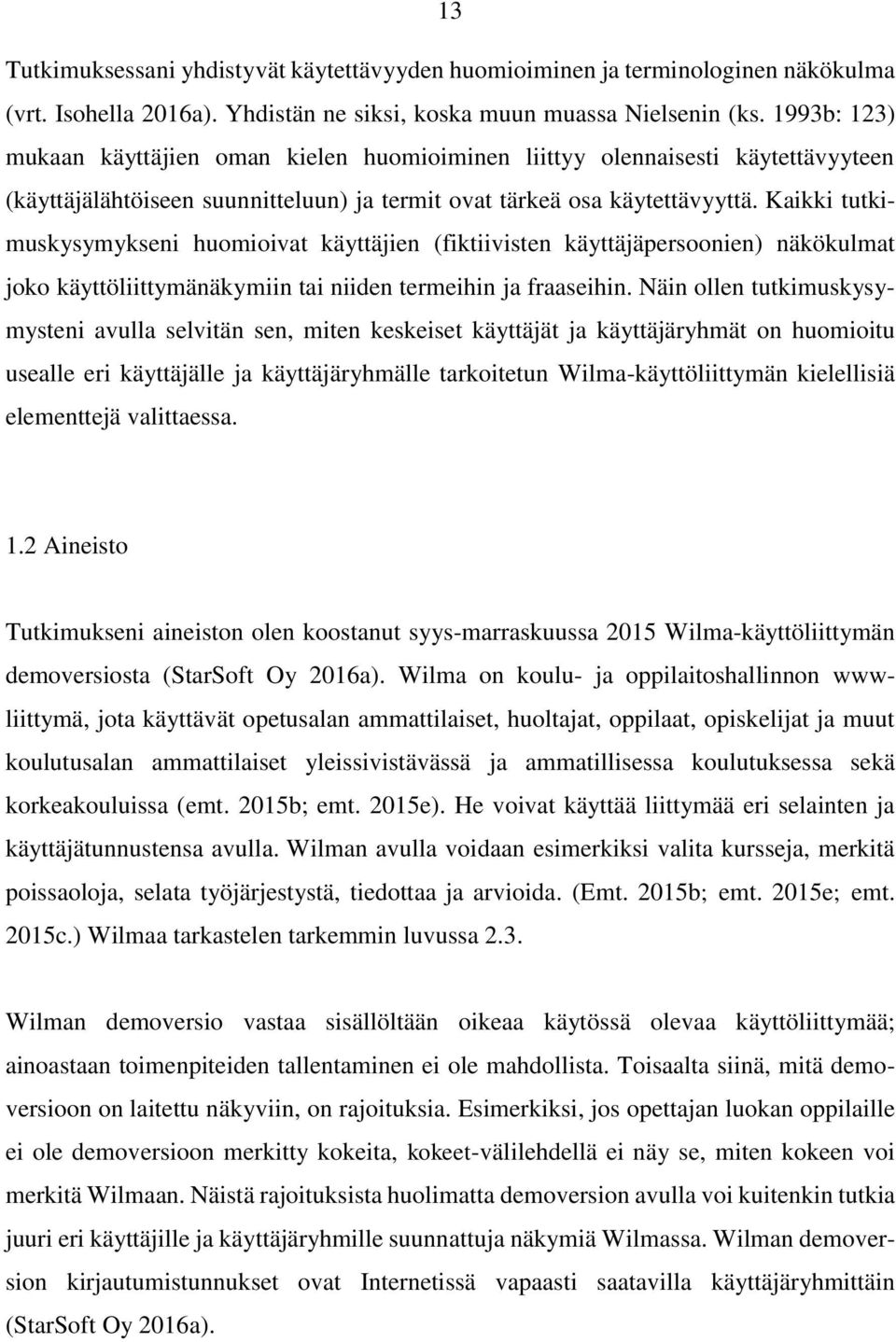 13

Tutkimuksessani yhdistyvät käytettävyyden huomioiminen ja terminologinen näkökulma (vrt. Isohella 2016a). Yhdistän ne siksi, koska muun muassa Nielsenin (ks. 1993b: 123) mukaan käyttäjien oman kielen huomioiminen liittyy olennaisesti käytettävyyteen (käyttäjälähtöiseen suunnitteluun) ja termit ovat tärkeä osa käytettävyyttä. Kaikki tutkimuskysymykseni huomioivat käyttäjien (fiktiivisten käyttäjäpersoonien) näkökulmat joko käyttöliittymänäkymiin tai niiden termeihin ja fraaseihin. Näin ollen tutkimuskysymysteni avulla selvitän sen, miten keskeiset käyttäjät ja käyttäjäryhmät on huomioitu usealle eri käyttäjälle ja käyttäjäryhmälle tarkoitetun Wilma-käyttöliittymän kielellisiä elementtejä valittaessa.

1.2 Aineisto

Tutkimukseni aineiston olen koostanut syys-marraskuussa 2015 Wilma-käyttöliittymän demoversiosta (StarSoft Oy 2016a). Wilma on koulu- ja oppilaitoshallinnon www-liittymä, jota käyttävät opetusalan ammattilaiset, huoltajat, oppilaat, opiskelijat ja muut koulutusalan ammattilaiset yleissivistävässä ja ammatillisessa koulutuksessa sekä korkeakouluissa (emt. 2015b; emt. 2015e). He voivat käyttää liittymää eri selainten ja käyttäjätunnustensa avulla. Wilman avulla voidaan esimerkiksi valita kursseja, merkitä poissaoloja, selata työjärjestystä, tiedottaa ja arvioida. (Emt. 2015b; emt. 2015e; emt. 2015c.) Wilmaa tarkastelen tarkemmin luvussa 2.3.

Wilman demoversio vastaa sisällöltään oikeaa käytössä olevaa käyttöliittymää; ainoastaan toimenpiteiden tallentaminen ei ole mahdollista. Toisaalta siinä, mitä demoversioon on laitettu näkyviin, on rajoituksia. Esimerkiksi, jos opettajan luokan oppilaille ei ole demoversioon merkitty kokeita, kokeet-välilehdellä ei näy se, miten kokeen voi merkitä Wilmaan. Näistä rajoituksista huolimatta demoversion avulla voi kuitenkin tutkia juuri eri käyttäjille ja käyttäjäryhmille suunnattuja näkymiä Wilmassa. Wilman demoversion kirjautumistunnukset ovat Internetissä vapaasti saatavilla käyttäjäryhmittäin (StarSoft Oy 2016a).